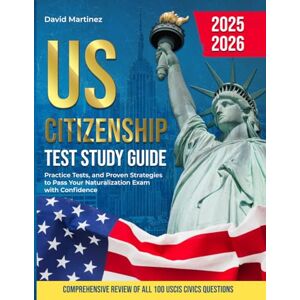 David Martinez

2025
2026

US
CITIZENSHIP
TEST STUDY GUIDE

Practice Tests, and Proven Strategies to Pass Your Naturalization Exam with Confidence

COMPREHENSIVE REVIEW OF ALL 100 USCIS CIVICS QUESTIONS